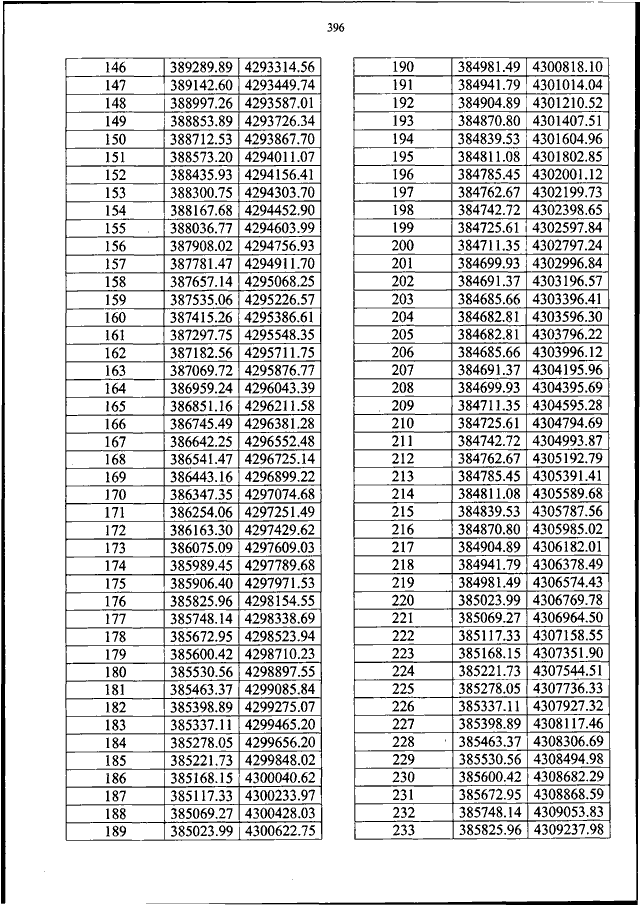 396

| 146 | 389289.89 | 4293314.56 |
|---|---|---|
| 147 | 389142.60 | 4293449.74 |
| 148 | 388997.26 | 4293587.01 |
| 149 | 388853.89 | 4293726.34 |
| 150 | 388712.53 | 4293867.70 |
| 151 | 388573.20 | 4294011.07 |
| 152 | 388435.93 | 4294156.41 |
| 153 | 388300.75 | 4294303.70 |
| 154 | 388167.68 | 4294452.90 |
| 155 | 388036.77 | 4294603.99 |
| 156 | 387908.02 | 4294756.93 |
| 157 | 387781.47 | 4294911.70 |
| 158 | 387657.14 | 4295068.25 |
| 159 | 387535.06 | 4295226.57 |
| 160 | 387415.26 | 4295386.61 |
| 161 | 387297.75 | 4295548.35 |
| 162 | 387182.56 | 4295711.75 |
| 163 | 387069.72 | 4295876.77 |
| 164 | 386959.24 | 4296043.39 |
| 165 | 386851.16 | 4296211.58 |
| 166 | 386745.49 | 4296381.28 |
| 167 | 386642.25 | 4296552.48 |
| 168 | 386541.47 | 4296725.14 |
| 169 | 386443.16 | 4296899.22 |
| 170 | 386347.35 | 4297074.68 |
| 171 | 386254.06 | 4297251.49 |
| 172 | 386163.30 | 4297429.62 |
| 173 | 386075.09 | 4297609.03 |
| 174 | 385989.45 | 4297789.68 |
| 175 | 385906.40 | 4297971.53 |
| 176 | 385825.96 | 4298154.55 |
| 177 | 385748.14 | 4298338.69 |
| 178 | 385672.95 | 4298523.94 |
| 179 | 385600.42 | 4298710.23 |
| 180 | 385530.56 | 4298897.55 |
| 181 | 385463.37 | 4299085.84 |
| 182 | 385398.89 | 4299275.07 |
| 183 | 385337.11 | 4299465.20 |
| 184 | 385278.05 | 4299656.20 |
| 185 | 385221.73 | 4299848.02 |
| 186 | 385168.15 | 4300040.62 |
| 187 | 385117.33 | 4300233.97 |
| 188 | 385069.27 | 4300428.03 |
| 189 | 385023.99 | 4300622.75 |

| 190 | 384981.49 | 4300818.10 |
|---|---|---|
| 191 | 384941.79 | 4301014.04 |
| 192 | 384904.89 | 4301210.52 |
| 193 | 384870.80 | 4301407.51 |
| 194 | 384839.53 | 4301604.96 |
| 195 | 384811.08 | 4301802.85 |
| 196 | 384785.45 | 4302001.12 |
| 197 | 384762.67 | 4302199.73 |
| 198 | 384742.72 | 4302398.65 |
| 199 | 384725.61 | 4302597.84 |
| 200 | 384711.35 | 4302797.24 |
| 201 | 384699.93 | 4302996.84 |
| 202 | 384691.37 | 4303196.57 |
| 203 | 384685.66 | 4303396.41 |
| 204 | 384682.81 | 4303596.30 |
| 205 | 384682.81 | 4303796.22 |
| 206 | 384685.66 | 4303996.12 |
| 207 | 384691.37 | 4304195.96 |
| 208 | 384699.93 | 4304395.69 |
| 209 | 384711.35 | 4304595.28 |
| 210 | 384725.61 | 4304794.69 |
| 211 | 384742.72 | 4304993.87 |
| 212 | 384762.67 | 4305192.79 |
| 213 | 384785.45 | 4305391.41 |
| 214 | 384811.08 | 4305589.68 |
| 215 | 384839.53 | 4305787.56 |
| 216 | 384870.80 | 4305985.02 |
| 217 | 384904.89 | 4306182.01 |
| 218 | 384941.79 | 4306378.49 |
| 219 | 384981.49 | 4306574.43 |
| 220 | 385023.99 | 4306769.78 |
| 221 | 385069.27 | 4306964.50 |
| 222 | 385117.33 | 4307158.55 |
| 223 | 385168.15 | 4307351.90 |
| 224 | 385221.73 | 4307544.51 |
| 225 | 385278.05 | 4307736.33 |
| 226 | 385337.11 | 4307927.32 |
| 227 | 385398.89 | 4308117.46 |
| 228 | 385463.37 | 4308306.69 |
| 229 | 385530.56 | 4308494.98 |
| 230 | 385600.42 | 4308682.29 |
| 231 | 385672.95 | 4308868.59 |
| 232 | 385748.14 | 4309053.83 |
| 233 | 385825.96 | 4309237.98 |